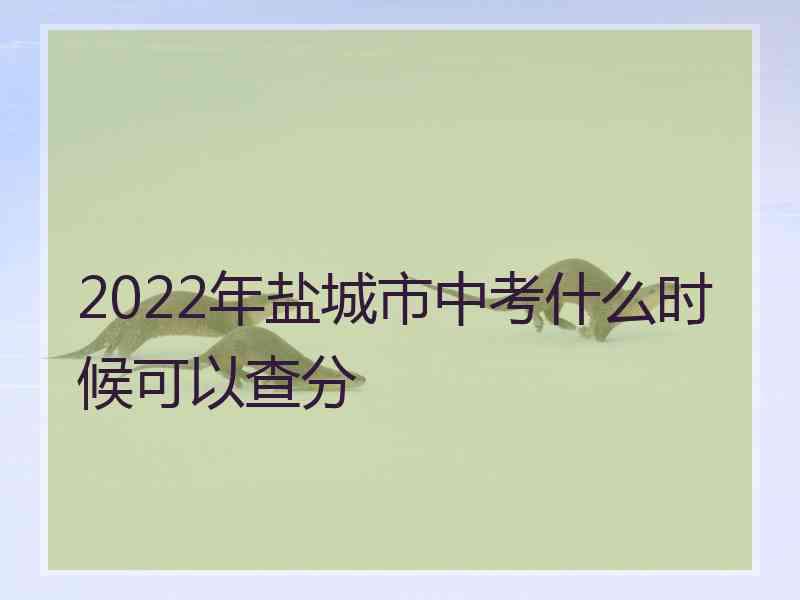 2022年盐城市中考什么时候可以查分